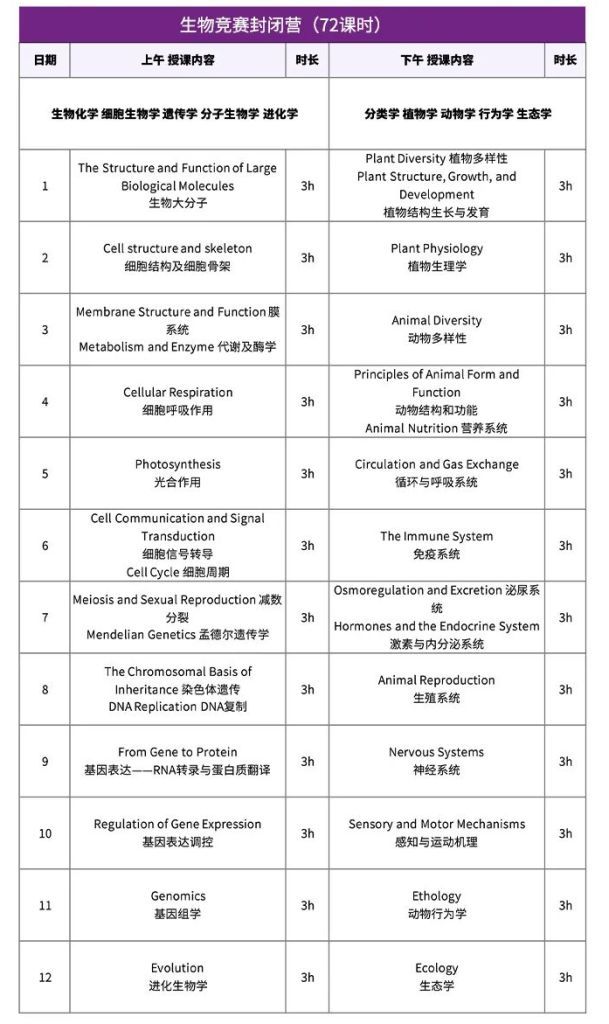 生物竞赛封闭营（72课时）

| 日期 | 上午 授课内容 | 时长 | 下午 授课内容 | 时长 |
|---|---|---|---|---|
| 生物化学 细胞生物学 遗传学 分子生物学 进化学 | | | 分类学 植物学 动物学 行为学 生态学 | |
| 1 | The Structure and Function of Large Biological Molecules 生物大分子 | 3h | Plant Diversity 植物多样性 Plant Structure, Growth, and Development 植物结构生长与发育 | 3h |
| 2 | Cell structure and skeleton 细胞结构及细胞骨架 | 3h | Plant Physiology 植物生理学 | 3h |
| 3 | Membrane Structure and Function 膜系统 Metabolism and Enzyme 代谢及酶学 | 3h | Animal Diversity 动物多样性 | 3h |
| 4 | Cellular Respiration 细胞呼吸作用 | 3h | Principles of Animal Form and Function 动物结构和功能 Animal Nutrition 营养系统 | 3h |
| 5 | Photosynthesis 光合作用 | 3h | Circulation and Gas Exchange 循环与呼吸系统 | 3h |
| 6 | Cell Communication and Signal Transduction 细胞信号转导 Cell Cycle 细胞周期 | 3h | The Immune System 免疫系统 | 3h |
| 7 | Meiosis and Sexual Reproduction 减数分裂 Mendelian Genetics 孟德尔遗传学 | 3h | Osmoregulation and Excretion 泌尿系统 Hormones and the Endocrine System 激素与内分泌系统 | 3h |
| 8 | The Chromosomal Basis of Inheritance 染色体遗传 DNA Replication DNA复制 | 3h | Animal Reproduction 生殖系统 | 3h |
| 9 | From Gene to Protein 基因表达——RNA转录与蛋白质翻译 | 3h | Nervous Systems 神经系统 | 3h |
| 10 | Regulation of Gene Expression 基因表达调控 | 3h | Sensory and Motor Mechanisms 感知与运动机理 | 3h |
| 11 | Genomics 基因组学 | 3h | Ethology 动物行为学 | 3h |
| 12 | Evolution 进化生物学 | 3h | Ecology 生态学 | 3h |